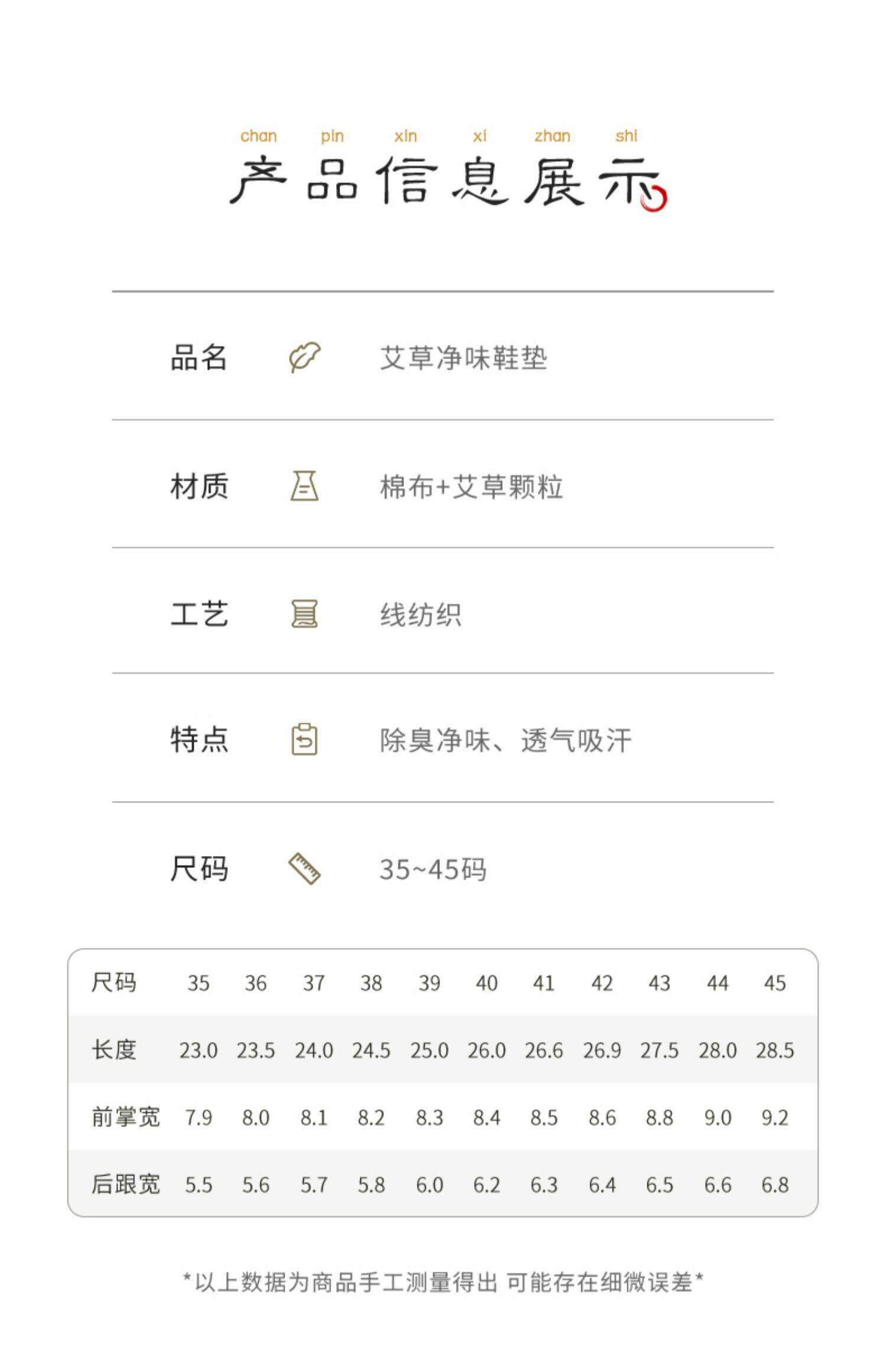 chan pin xin xi zhan shi
产品信息展示

品名 艾草净味鞋垫

材质 棉布+艾草颗粒

工艺 线纺织

特点 除臭净味、透气吸汗

尺码 35~45码

| 尺码 | 35 | 36 | 37 | 38 | 39 | 40 | 41 | 42 | 43 | 44 | 45 |
|---|---|---|---|---|---|---|---|---|---|---|---|
| 长度 | 23.0 | 23.5 | 24.0 | 24.5 | 25.0 | 26.0 | 26.6 | 26.9 | 27.5 | 28.0 | 28.5 |
| 前掌宽 | 7.9 | 8.0 | 8.1 | 8.2 | 8.3 | 8.4 | 8.5 | 8.6 | 8.8 | 9.0 | 9.2 |
| 后跟宽 | 5.5 | 5.6 | 5.7 | 5.8 | 6.0 | 6.2 | 6.3 | 6.4 | 6.5 | 6.6 | 6.8 |

*以上数据为商品手工测量得出 可能存在细微误差*